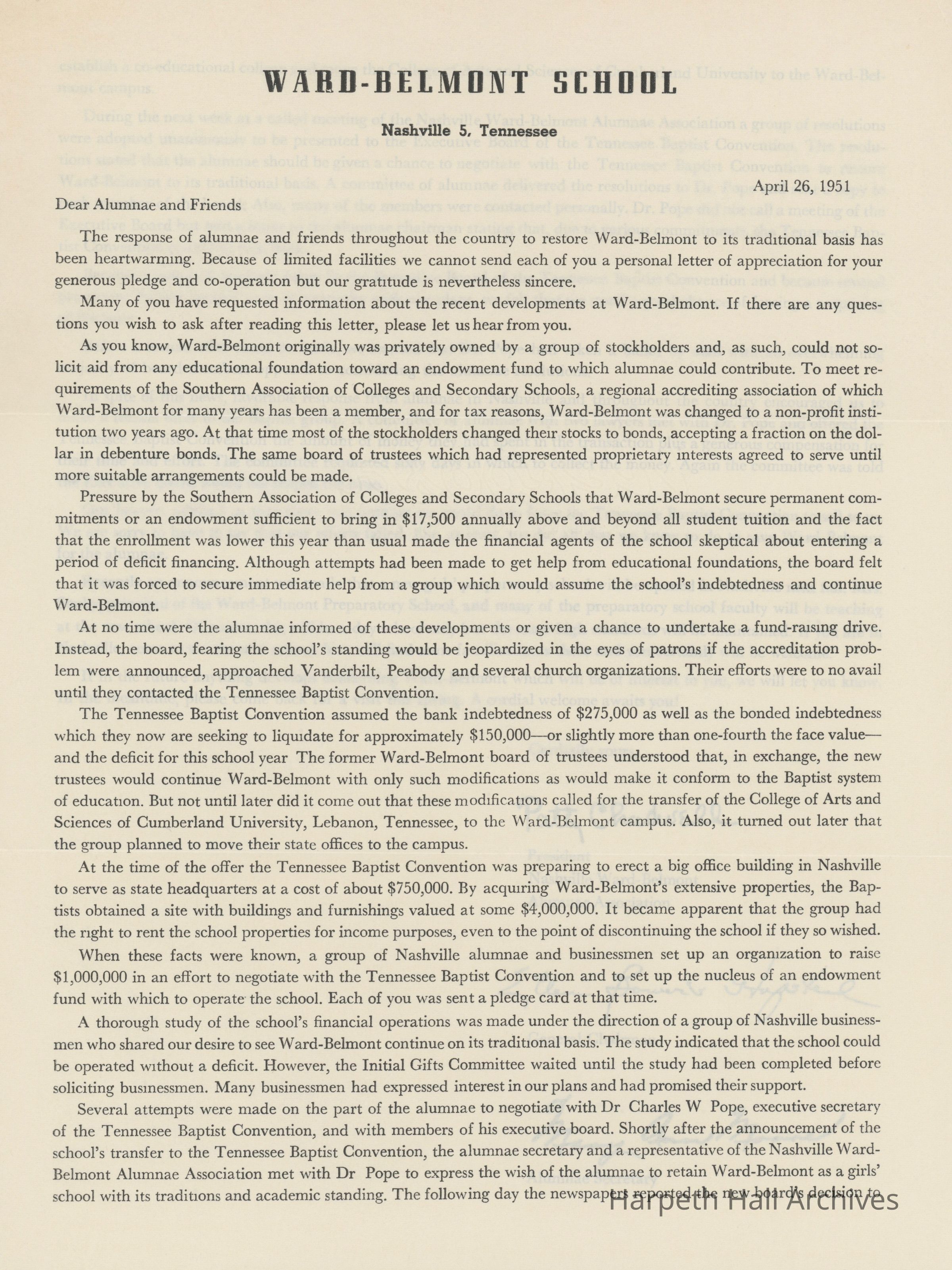 WARD-BELMONT SCHOOL

Nashville 5, Tennessee

April 26, 1951

Dear Alumnae and Friends

The response of alumnae and friends throughout the country to restore Ward-Belmont to its traditional basis has been heartwarming. Because of limited facilities we cannot send each of you a personal letter of appreciation for your generous pledge and co-operation but our gratitude is nevertheless sincere.

Many of you have requested information about the recent developments at Ward-Belmont. If there are any questions you wish to ask after reading this letter, please let us hear from you.

As you know, Ward-Belmont originally was privately owned by a group of stockholders and, as such, could not solicit aid from any educational foundation toward an endowment fund to which alumnae could contribute. To meet requirements of the Southern Association of Colleges and Secondary Schools, a regional accrediting association of which Ward-Belmont for many years has been a member, and for tax reasons, Ward-Belmont was changed to a non-profit institution two years ago. At that time most of the stockholders changed their stocks to bonds, accepting a fraction on the dollar in debenture bonds. The same board of trustees which had represented proprietary interests agreed to serve until more suitable arrangements could be made.

Pressure by the Southern Association of Colleges and Secondary Schools that Ward-Belmont secure permanent commitments or an endowment sufficient to bring in $17,500 annually above and beyond all student tuition and the fact that the enrollment was lower this year than usual made the financial agents of the school skeptical about entering a period of deficit financing. Although attempts had been made to get help from educational foundations, the board felt that it was forced to secure immediate help from a group which would assume the school's indebtedness and continue Ward-Belmont.

At no time were the alumnae informed of these developments or given a chance to undertake a fund-raising drive. Instead, the board, fearing the school's standing would be jeopardized in the eyes of patrons if the accreditation problem were announced, approached Vanderbilt, Peabody and several church organizations. Their efforts were to no avail until they contacted the Tennessee Baptist Convention.

The Tennessee Baptist Convention assumed the bank indebtedness of $275,000 as well as the bonded indebtedness which they now are seeking to liquidate for approximately $150,000—or slightly more than one-fourth the face value—and the deficit for this school year The former Ward-Belmont board of trustees understood that, in exchange, the new trustees would continue Ward-Belmont with only such modifications as would make it conform to the Baptist system of education. But not until later did it come out that these modifications called for the transfer of the College of Arts and Sciences of Cumberland University, Lebanon, Tennessee, to the Ward-Belmont campus. Also, it turned out later that the group planned to move their state offices to the campus.

At the time of the offer the Tennessee Baptist Convention was preparing to erect a big office building in Nashville to serve as state headquarters at a cost of about $750,000. By acquiring Ward-Belmont's extensive properties, the Baptists obtained a site with buildings and furnishings valued at some $4,000,000. It became apparent that the group had the right to rent the school properties for income purposes, even to the point of discontinuing the school if they so wished.

When these facts were known, a group of Nashville alumnae and businessmen set up an organization to raise $1,000,000 in an effort to negotiate with the Tennessee Baptist Convention and to set up the nucleus of an endowment fund with which to operate the school. Each of you was sent a pledge card at that time.

A thorough study of the school's financial operations was made under the direction of a group of Nashville businessmen who shared our desire to see Ward-Belmont continue on its traditional basis. The study indicated that the school could be operated without a deficit. However, the Initial Gifts Committee waited until the study had been completed before soliciting businessmen. Many businessmen had expressed interest in our plans and had promised their support.

Several attempts were made on the part of the alumnae to negotiate with Dr Charles W Pope, executive secretary of the Tennessee Baptist Convention, and with members of his executive board. Shortly after the announcement of the school's transfer to the Tennessee Baptist Convention, the alumnae secretary and a representative of the Nashville Ward-Belmont Alumnae Association met with Dr Pope to express the wish of the alumnae to retain Ward-Belmont as a girls' school with its traditions and academic standing. The following day the newspapers reported the new board's decision to

Harpeth Hall Archives